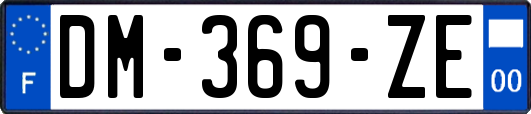 F
DM-369-ZE
00